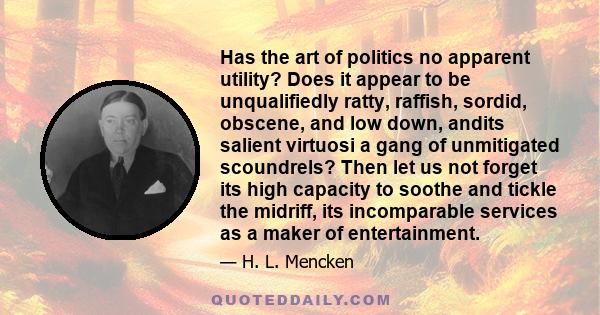 Has the art of politics no apparent utility? Does it appear to be unqualifiedly ratty, raffish, sordid, obscene, and low down, andits salient virtuosi a gang of unmitigated scoundrels? Then let us not forget its high capacity to soothe and tickle the midriff, its incomparable services as a maker of entertainment.

— H. L. Mencken

QUOTEDDAILY.COM